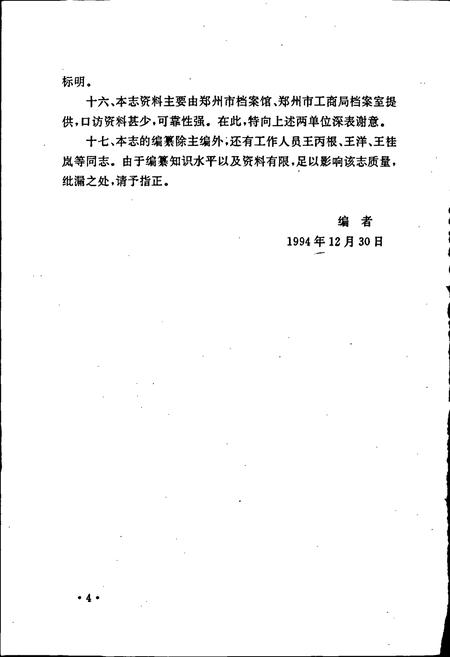 标明。

十六、本志资料主要由郑州市档案馆、郑州市工商局档案室提供，口访资料甚少，可靠性强。在此，特向上述两单位深表谢意。

十七、本志的编纂除主编外，还有工作人员王丙根、王洋、王桂岚等同志。由于编纂知识水平以及资料有限，足以影响该志质量，纰漏之处，请予指正。

编　者
1994年12月30日

·4·